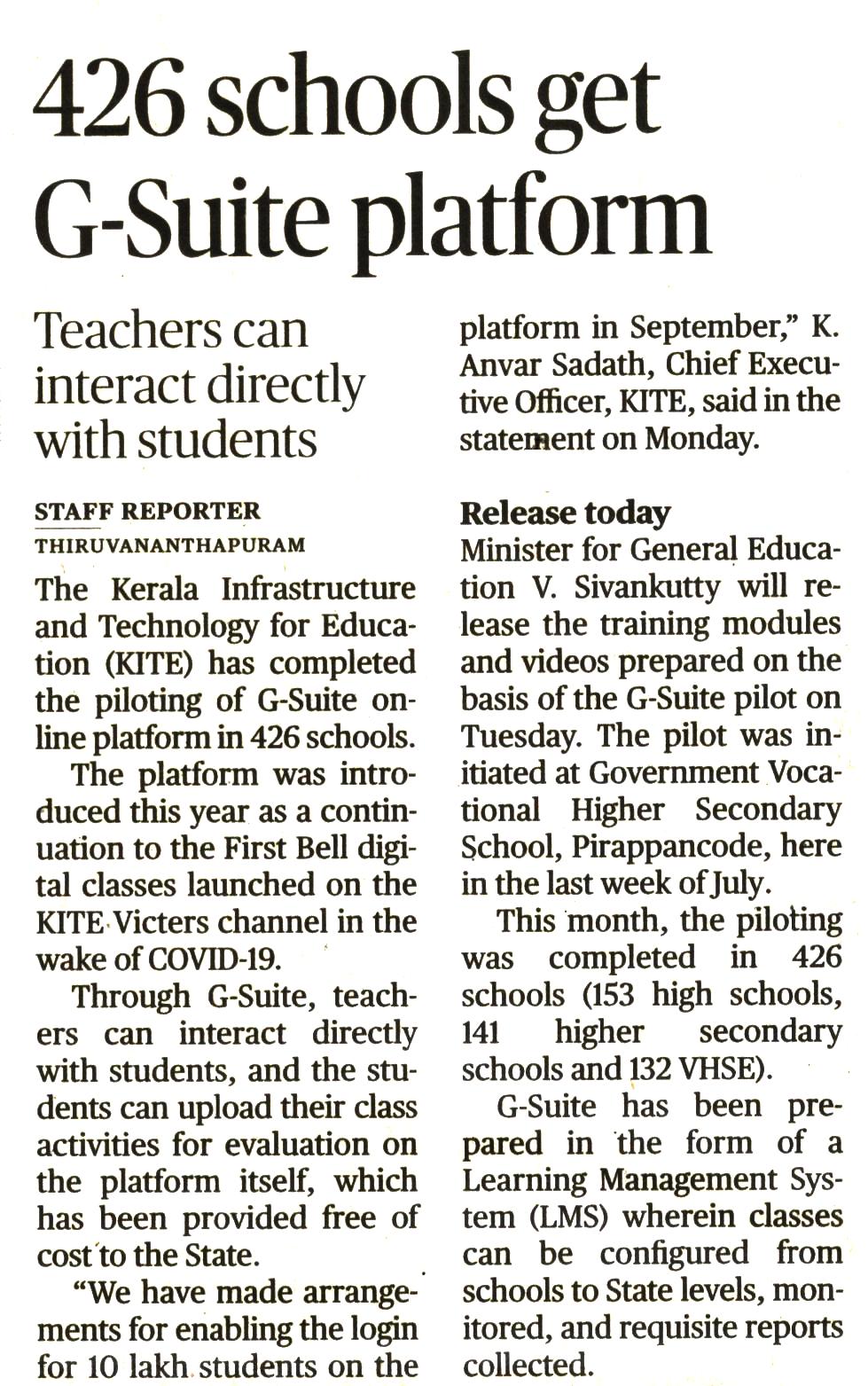 426 schools get G-Suite platform

Teachers can interact directly with students

STAFF REPORTER
THIRUVANANTHAPURAM

The Kerala Infrastructure and Technology for Education (KITE) has completed the piloting of G-Suite online platform in 426 schools.

The platform was introduced this year as a continuation to the First Bell digital classes launched on the KITE Victers channel in the wake of COVID-19.

Through G-Suite, teachers can interact directly with students, and the students can upload their class activities for evaluation on the platform itself, which has been provided free of cost to the State.

"We have made arrangements for enabling the login for 10 lakh students on the platform in September," K. Anvar Sadath, Chief Executive Officer, KITE, said in the statement on Monday.

Release today

Minister for General Education V. Sivankutty will release the training modules and videos prepared on the basis of the G-Suite pilot on Tuesday. The pilot was initiated at Government Vocational Higher Secondary School, Pirappancode, here in the last week of July.

This month, the piloting was completed in 426 schools (153 high schools, 141 higher secondary schools and 132 VHSE).

G-Suite has been prepared in the form of a Learning Management System (LMS) wherein classes can be configured from schools to State levels, monitored, and requisite reports collected.